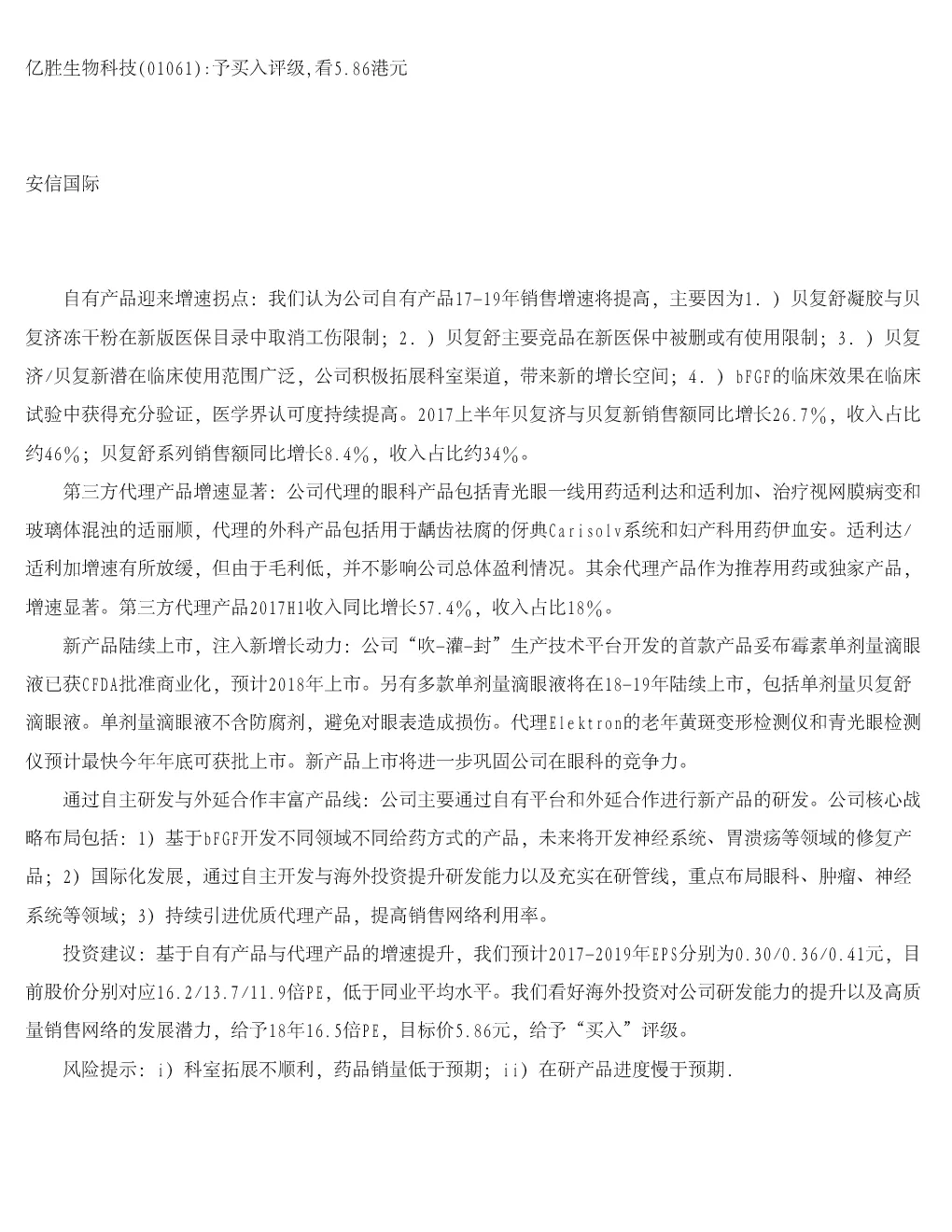 亿胜生物科技(01061):予买入评级,看5.86港元

安信国际

自有产品迎来增速拐点：我们认为公司自有产品17-19年销售增速将提高，主要因为1.）贝复舒凝胶与贝复济冻干粉在新版医保目录中取消工伤限制；2.）贝复舒主要竞品在新医保中被删或有使用限制；3.）贝复济/贝复新潜在临床使用范围广泛，公司积极拓展科室渠道，带来新的增长空间；4.）bFGF的临床效果在临床试验中获得充分验证，医学界认可度持续提高。2017上半年贝复济与贝复新销售额同比增长26.7%，收入占比约46%；贝复舒系列销售额同比增长8.4%，收入占比约34%。

第三方代理产品增速显著：公司代理的眼科产品包括青光眼一线用药适利达和适利加、治疗视网膜病变和玻璃体混浊的适丽顺，代理的外科产品包括用于龋齿祛腐的伢典Carisolv系统和妇产科用药伊血安。适利达/适利加增速有所放缓，但由于毛利低，并不影响公司总体盈利情况。其余代理产品作为推荐用药或独家产品，增速显著。第三方代理产品2017H1收入同比增长57.4%，收入占比18%。

新产品陆续上市，注入新增长动力：公司“吹-灌-封”生产技术平台开发的首款产品妥布霉素单剂量滴眼液已获CFDA批准商业化，预计2018年上市。另有多款单剂量滴眼液将在18-19年陆续上市，包括单剂量贝复舒滴眼液。单剂量滴眼液不含防腐剂，避免对眼表造成损伤。代理Elektron的老年黄斑变形检测仪和青光眼检测仪预计最快今年年底可获批上市。新产品上市将进一步巩固公司在眼科的竞争力。

通过自主研发与外延合作丰富产品线：公司主要通过自有平台和外延合作进行新产品的研发。公司核心战略布局包括：1）基于bFGF开发不同领域不同给药方式的产品，未来将开发神经系统、胃溃疡等领域的修复产品；2）国际化发展，通过自主开发与海外投资提升研发能力以及充实在研管线，重点布局眼科、肿瘤、神经系统等领域；3）持续引进优质代理产品，提高销售网络利用率。

投资建议：基于自有产品与代理产品的增速提升，我们预计2017-2019年EPS分别为0.30/0.36/0.41元，目前股价分别对应16.2/13.7/11.9倍PE，低于同业平均水平。我们看好海外投资对公司研发能力的提升以及高质量销售网络的发展潜力，给予18年16.5倍PE，目标价5.86元，给予“买入”评级。

风险提示：i）科室拓展不顺利，药品销量低于预期；ii）在研产品进度慢于预期.